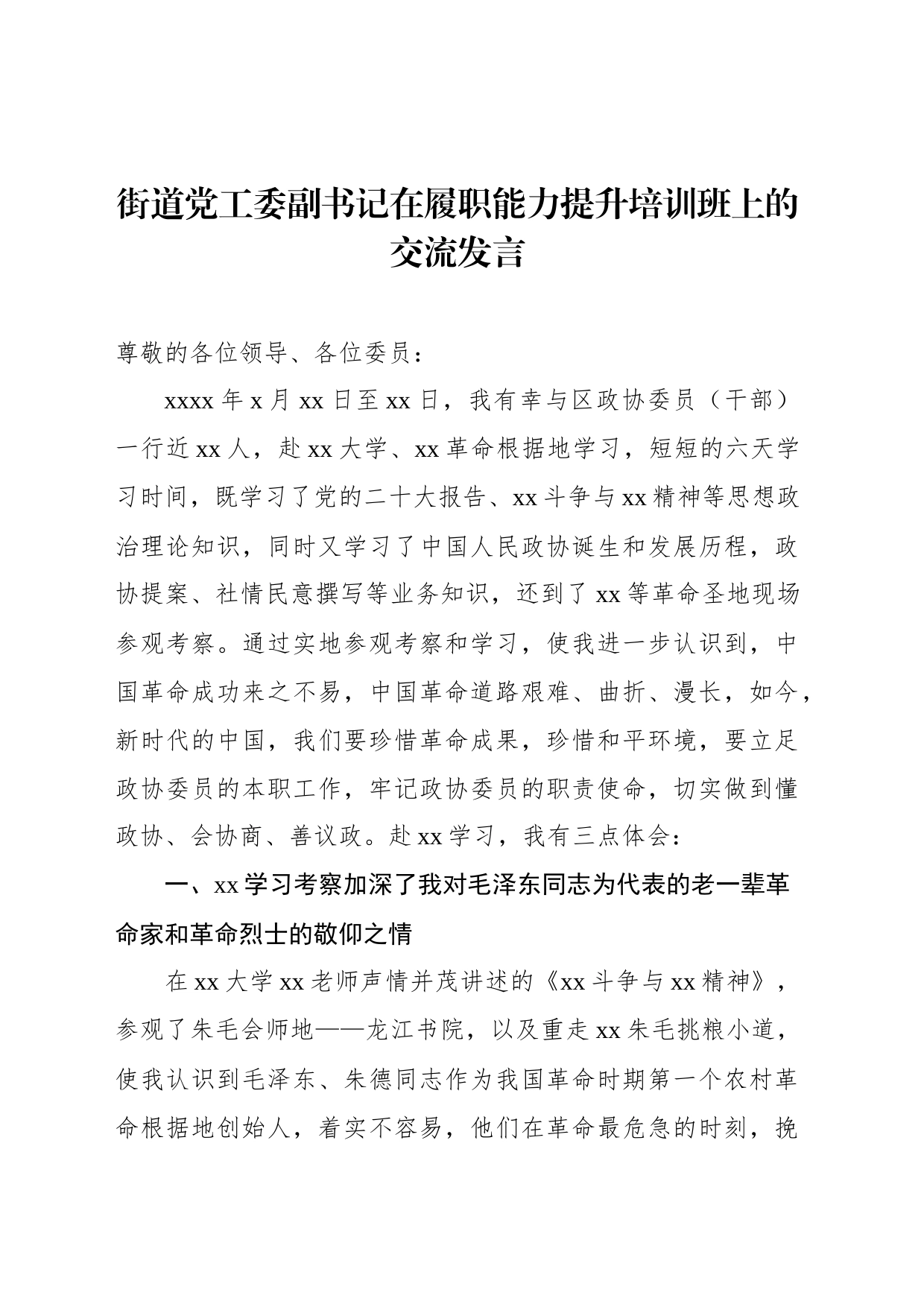 街道党工委副书记在履职能力提升培训班上的交流发言

尊敬的各位领导、各位委员：

xxxx年x月xx日至xx日，我有幸与区政协委员（干部）一行近xx人，赴xx大学、xx革命根据地学习，短短的六天学习时间，既学习了党的二十大报告、xx斗争与xx精神等思想政治理论知识，同时又学习了中国人民政协诞生和发展历程，政协提案、社情民意撰写等业务知识，还到了xx等革命圣地现场参观考察。通过实地参观考察和学习，使我进一步认识到，中国革命成功来之不易，中国革命道路艰难、曲折、漫长，如今，新时代的中国，我们要珍惜革命成果，珍惜和平环境，要立足政协委员的本职工作，牢记政协委员的职责使命，切实做到懂政协、会协商、善议政。赴xx学习，我有三点体会：

一、xx学习考察加深了我对毛泽东同志为代表的老一辈革命家和革命烈士的敬仰之情

在xx大学xx老师声情并茂讲述的《xx斗争与xx精神》，参观了朱毛会师地——龙江书院，以及重走xx朱毛挑粮小道，使我认识到毛泽东、朱德同志作为我国革命时期第一个农村革命根据地创始人，着实不容易，他们在革命最危急的时刻，挽